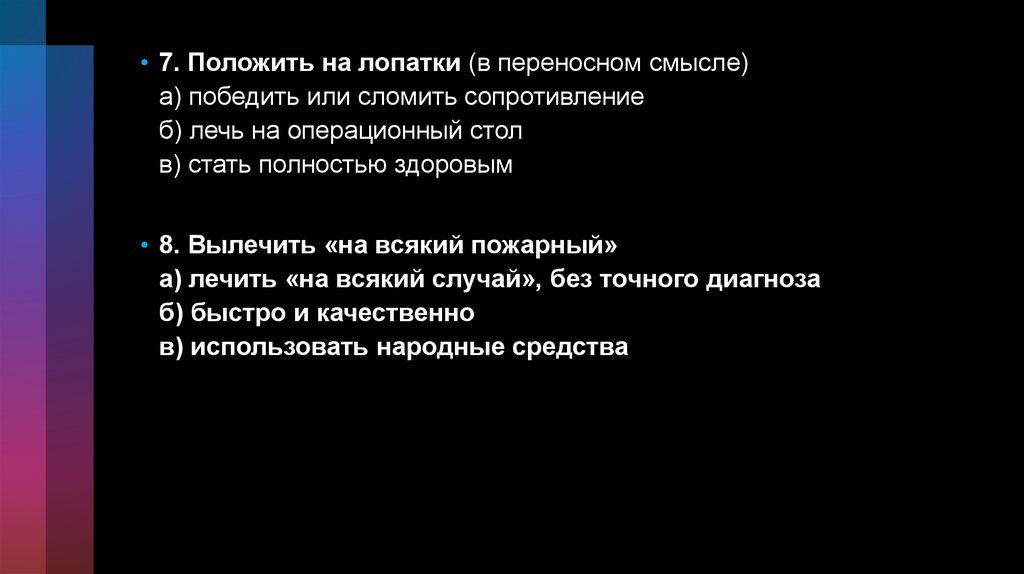 • 7. Положить на лопатки (в переносном смысле)
а) победить или сломить сопротивление
б) лечь на операционный стол
в) стать полностью здоровым

• 8. Вылечить «на всякий пожарный»
а) лечить «на всякий случай», без точного диагноза
б) быстро и качественно
в) использовать народные средства